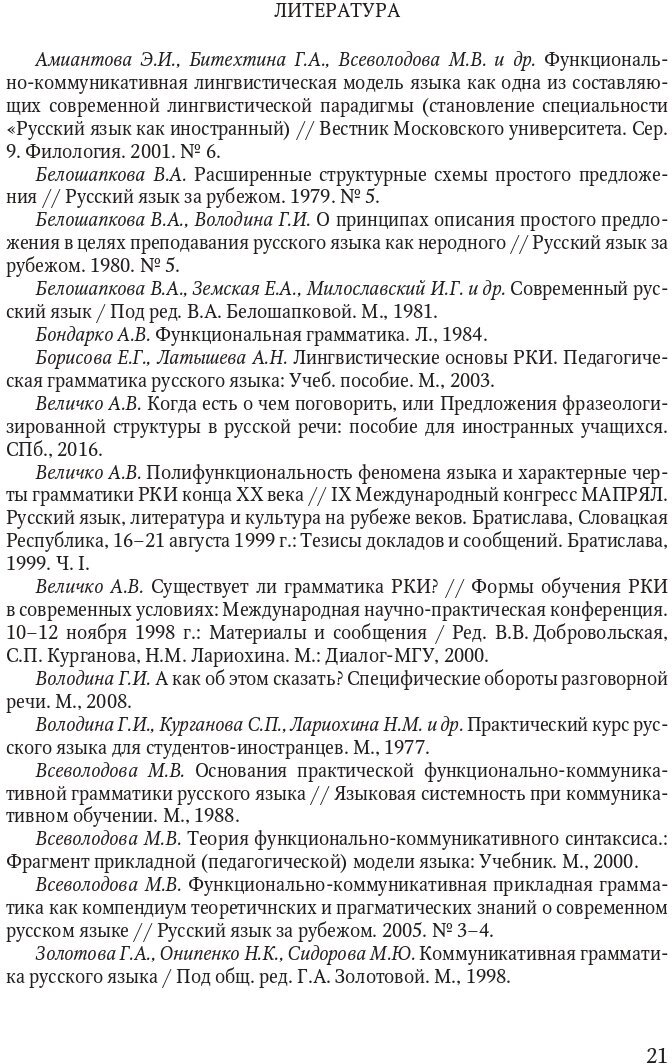 ЛИТЕРАТУРА

Амиантова Э.И., Битехтина Г.А., Всеволодова М.В. и др. Функционально-коммуникативная лингвистическая модель языка как одна из составляющих современной лингвистической парадигмы (становление специальности «Русский язык как иностранный) // Вестник Московского университета. Сер. 9. Филология. 2001. № 6.

Белошапкова В.А. Расширенные структурные схемы простого предложения // Русский язык за рубежом. 1979. № 5.

Белошапкова В.А., Володина Г.И. О принципах описания простого предложения в целях преподавания русского языка как неродного // Русский язык за рубежом. 1980. № 5.

Белошапкова В.А., Земская Е.А., Милославский И.Г. и др. Современный русский язык / Под ред. В.А. Белошапковой. М., 1981.

Бондарко А.В. Функциональная грамматика. Л., 1984.

Борисова Е.Г., Латышева А.Н. Лингвистические основы РКИ. Педагогическая грамматика русского языка: Учеб. пособие. М., 2003.

Величко А.В. Когда есть о чем поговорить, или Предложения фразеологизированной структуры в русской речи: пособие для иностранных учащихся. СПб., 2016.

Величко А.В. Полифункциональность феномена языка и характерные черты грамматики РКИ конца XX века // IX Международный конгресс МАПРЯЛ. Русский язык, литература и культура на рубеже веков. Братислава, Словацкая Республика, 16–21 августа 1999 г.: Тезисы докладов и сообщений. Братислава, 1999. Ч. I.

Величко А.В. Существует ли грамматика РКИ? // Формы обучения РКИ в современных условиях: Международная научно-практическая конференция. 10–12 ноября 1998 г.: Материалы и сообщения / Ред. В.В. Добровольская, С.П. Курганова, Н.М. Лариохина. М.: Диалог-МГУ, 2000.

Володина Г.И. А как об этом сказать? Специфические обороты разговорной речи. М., 2008.

Володина Г.И., Курганова С.П., Лариохина Н.М. и др. Практический курс русского языка для студентов-иностранцев. М., 1977.

Всеволодова М.В. Основания практической функционально-коммуникативной грамматики русского языка // Языковая системность при коммуникативном обучении. М., 1988.

Всеволодова М.В. Теория функционально-коммуникативного синтаксиса.: Фрагмент прикладной (педагогической) модели языка: Учебник. М., 2000.

Всеволодова М.В. Функционально-коммуникативная прикладная грамматика как компендиум теоретичнских и прагматических знаний о современном русском языке // Русский язык за рубежом. 2005. № 3–4.

Золотова Г.А., Онипенко Н.К., Сидорова М.Ю. Коммуникативная грамматика русского языка / Под общ. ред. Г.А. Золотовой. М., 1998.

21